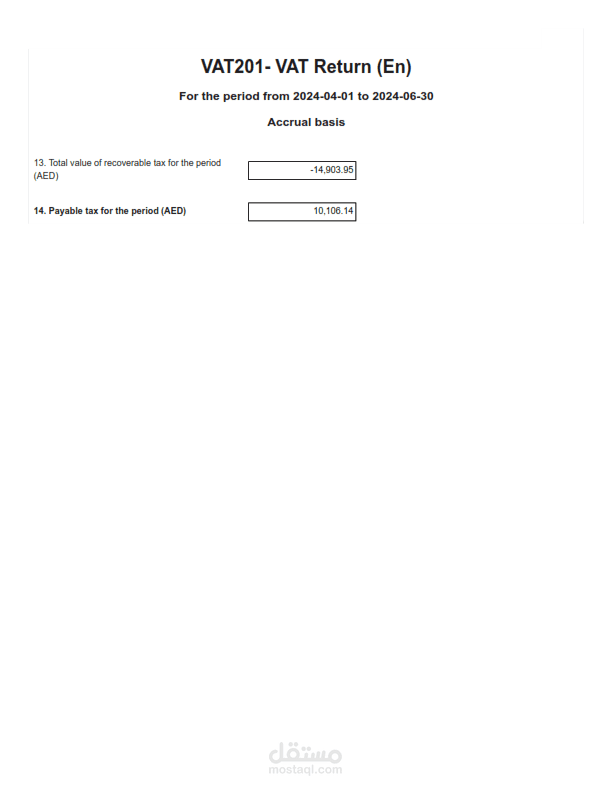 VAT201- VAT Return (En)

For the period from 2024-04-01 to 2024-06-30

Accrual basis

13. Total value of recoverable tax for the period (AED) -14,903.95

14. Payable tax for the period (AED) 10,106.14

مستقل
mostaql.com